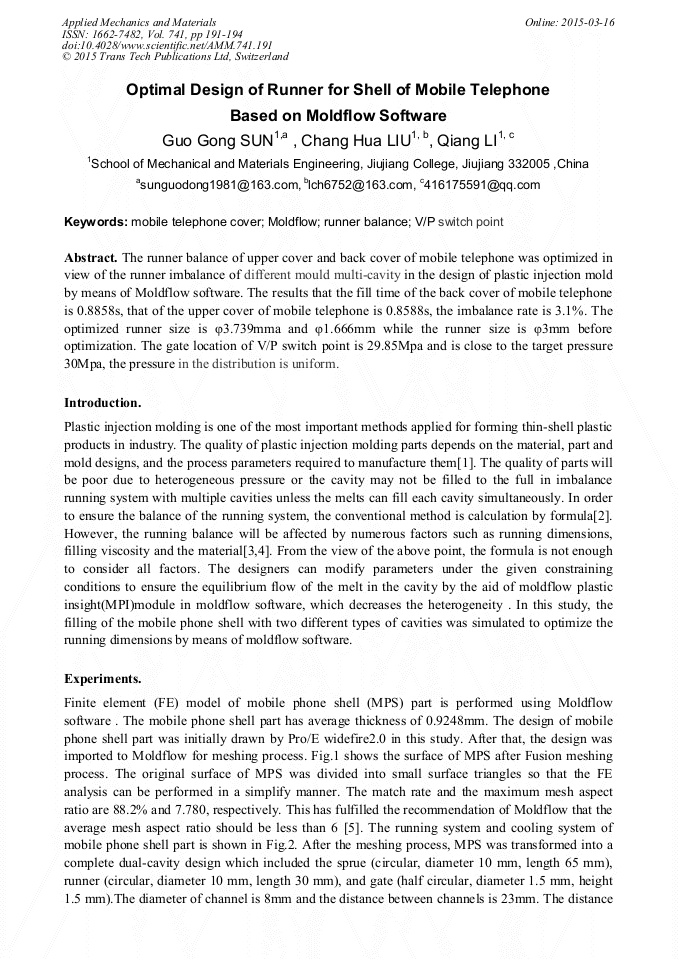 Applied Mechanics and Materials
ISSN: 1662-7482, Vol. 741, pp 191-194
doi:10.4028/www.scientific.net/AMM.741.191
© 2015 Trans Tech Publications Ltd, Switzerland

Online: 2015-03-16

Optimal Design of Runner for Shell of Mobile Telephone Based on Moldflow Software

Guo Gong SUN$^{1,a}$ , Chang Hua LIU$^{1, b}$, Qiang LI$^{1, c}$

$^{1}$School of Mechanical and Materials Engineering, Jiujiang College, Jiujiang 332005 ,China

$^{a}$sunguodong1981@163.com, $^{b}$lch6752@163.com, $^{c}$416175591@qq.com

Keywords: mobile telephone cover; Moldflow; runner balance; V/P switch point

Abstract. The runner balance of upper cover and back cover of mobile telephone was optimized in view of the runner imbalance of different mould multi-cavity in the design of plastic injection mold by means of Moldflow software. The results that the fill time of the back cover of mobile telephone is 0.8858s, that of the upper cover of mobile telephone is 0.8588s, the imbalance rate is 3.1%. The optimized runner size is φ3.739mma and φ1.666mm while the runner size is φ3mm before optimization. The gate location of V/P switch point is 29.85Mpa and is close to the target pressure 30Mpa, the pressure in the distribution is uniform.

Introduction.

Plastic injection molding is one of the most important methods applied for forming thin-shell plastic products in industry. The quality of plastic injection molding parts depends on the material, part and mold designs, and the process parameters required to manufacture them[1]. The quality of parts will be poor due to heterogeneous pressure or the cavity may not be filled to the full in imbalance running system with multiple cavities unless the melts can fill each cavity simultaneously. In order to ensure the balance of the running system, the conventional method is calculation by formula[2]. However, the running balance will be affected by numerous factors such as running dimensions, filling viscosity and the material[3,4]. From the view of the above point, the formula is not enough to consider all factors. The designers can modify parameters under the given constraining conditions to ensure the equilibrium flow of the melt in the cavity by the aid of moldflow plastic insight(MPI)module in moldflow software, which decreases the heterogeneity . In this study, the filling of the mobile phone shell with two different types of cavities was simulated to optimize the running dimensions by means of moldflow software.

Experiments.

Finite element (FE) model of mobile phone shell (MPS) part is performed using Moldflow software . The mobile phone shell part has average thickness of 0.9248mm. The design of mobile phone shell part was initially drawn by Pro/E widefire2.0 in this study. After that, the design was imported to Moldflow for meshing process. Fig.1 shows the surface of MPS after Fusion meshing process. The original surface of MPS was divided into small surface triangles so that the FE analysis can be performed in a simplify manner. The match rate and the maximum mesh aspect ratio are 88.2% and 7.780, respectively. This has fulfilled the recommendation of Moldflow that the average mesh aspect ratio should be less than 6 [5]. The running system and cooling system of mobile phone shell part is shown in Fig.2. After the meshing process, MPS was transformed into a complete dual-cavity design which included the sprue (circular, diameter 10 mm, length 65 mm), runner (circular, diameter 10 mm, length 30 mm), and gate (half circular, diameter 1.5 mm, height 1.5 mm).The diameter of channel is 8mm and the distance between channels is 23mm. The distance